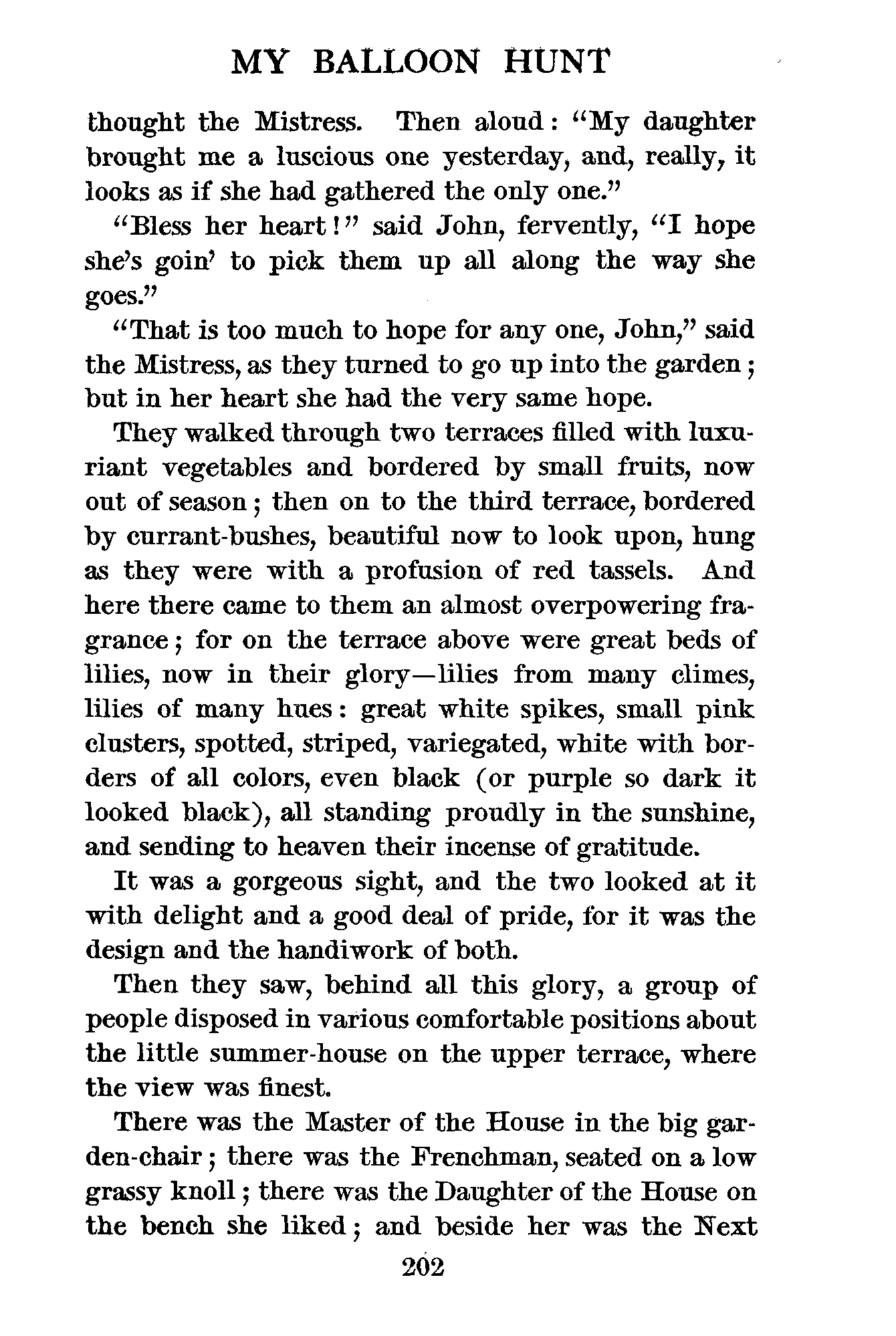 MY BALLOON HUNT

thought the Mistress. Then aloud: "My daughter brought me a luscious one yesterday, and, really, it looks as if she had gathered the only one."

"Bless her heart!" said John, fervently, "I hope she's goin' to pick them up all along the way she goes."

"That is too much to hope for any one, John," said the Mistress, as they turned to go up into the garden; but in her heart she had the very same hope.

They walked through two terraces filled with luxuriant vegetables and bordered by small fruits, now out of season; then on to the third terrace, bordered by currant-bushes, beautiful now to look upon, hung as they were with a profusion of red tassels. And here there came to them an almost overpowering fragrance; for on the terrace above were great beds of lilies, now in their glory—lilies from many climes, lilies of many hues: great white spikes, small pink clusters, spotted, striped, variegated, white with borders of all colors, even black (or purple so dark it looked black), all standing proudly in the sunshine, and sending to heaven their incense of gratitude.

It was a gorgeous sight, and the two looked at it with delight and a good deal of pride, for it was the design and the handiwork of both.

Then they saw, behind all this glory, a group of people disposed in various comfortable positions about the little summer-house on the upper terrace, where the view was finest.

There was the Master of the House in the big garden-chair; there was the Frenchman, seated on a low grassy knoll; there was the Daughter of the House on the bench she liked; and beside her was the Next

202